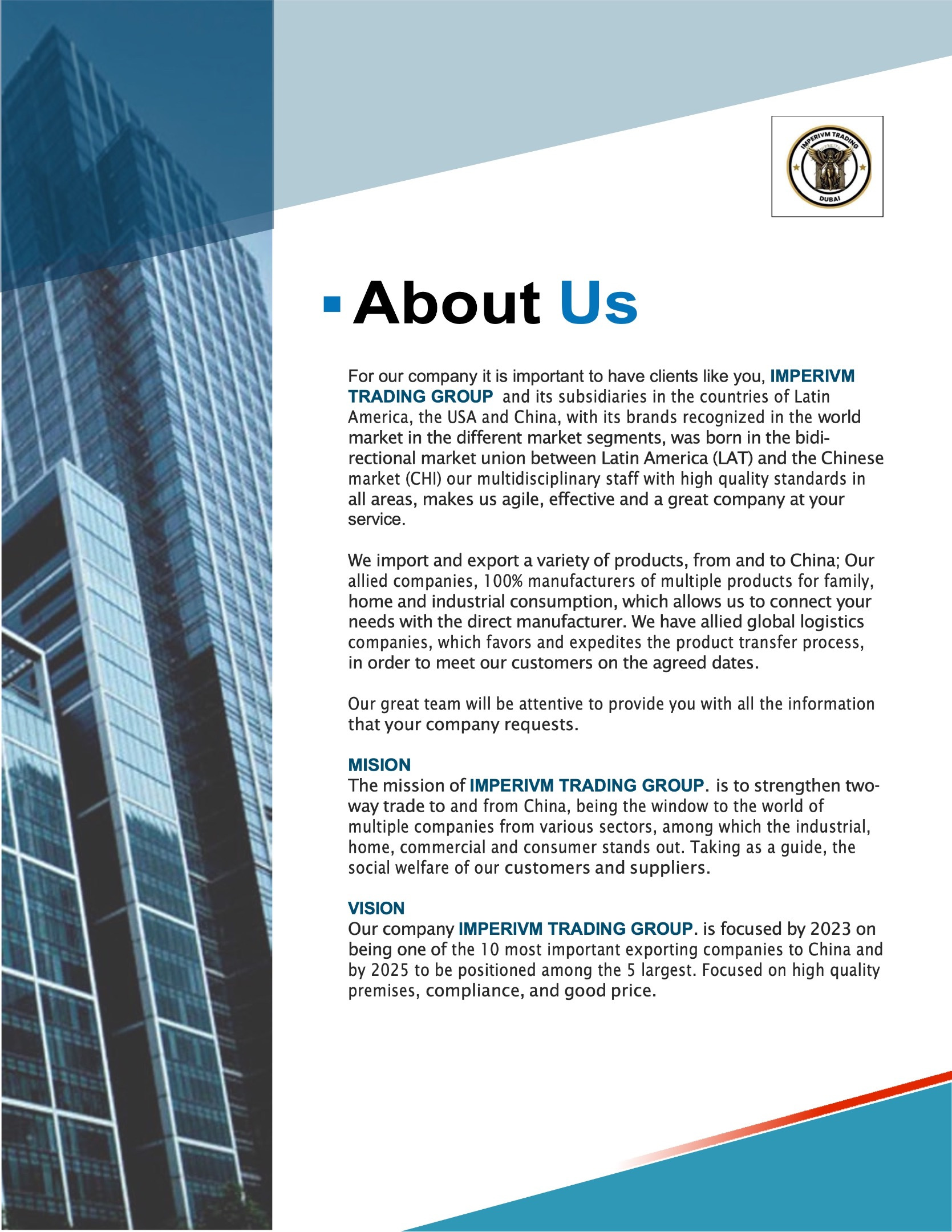 IMPERIVM TRADING
DUBAI

About Us

For our company it is important to have clients like you, IMPERIVM TRADING GROUP and its subsidiaries in the countries of Latin America, the USA and China, with its brands recognized in the world market in the different market segments, was born in the bidirectional market union between Latin America (LAT) and the Chinese market (CHI) our multidisciplinary staff with high quality standards in all areas, makes us agile, effective and a great company at your service.

We import and export a variety of products, from and to China; Our allied companies, 100% manufacturers of multiple products for family, home and industrial consumption, which allows us to connect your needs with the direct manufacturer. We have allied global logistics companies, which favors and expedites the product transfer process, in order to meet our customers on the agreed dates.

Our great team will be attentive to provide you with all the information that your company requests.

MISION
The mission of IMPERIVM TRADING GROUP. is to strengthen two-way trade to and from China, being the window to the world of multiple companies from various sectors, among which the industrial, home, commercial and consumer stands out. Taking as a guide, the social welfare of our customers and suppliers.

VISION
Our company IMPERIVM TRADING GROUP. is focused by 2023 on being one of the 10 most important exporting companies to China and by 2025 to be positioned among the 5 largest. Focused on high quality premises, compliance, and good price.